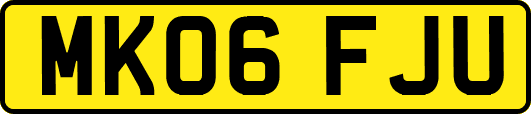 MK06 FJU